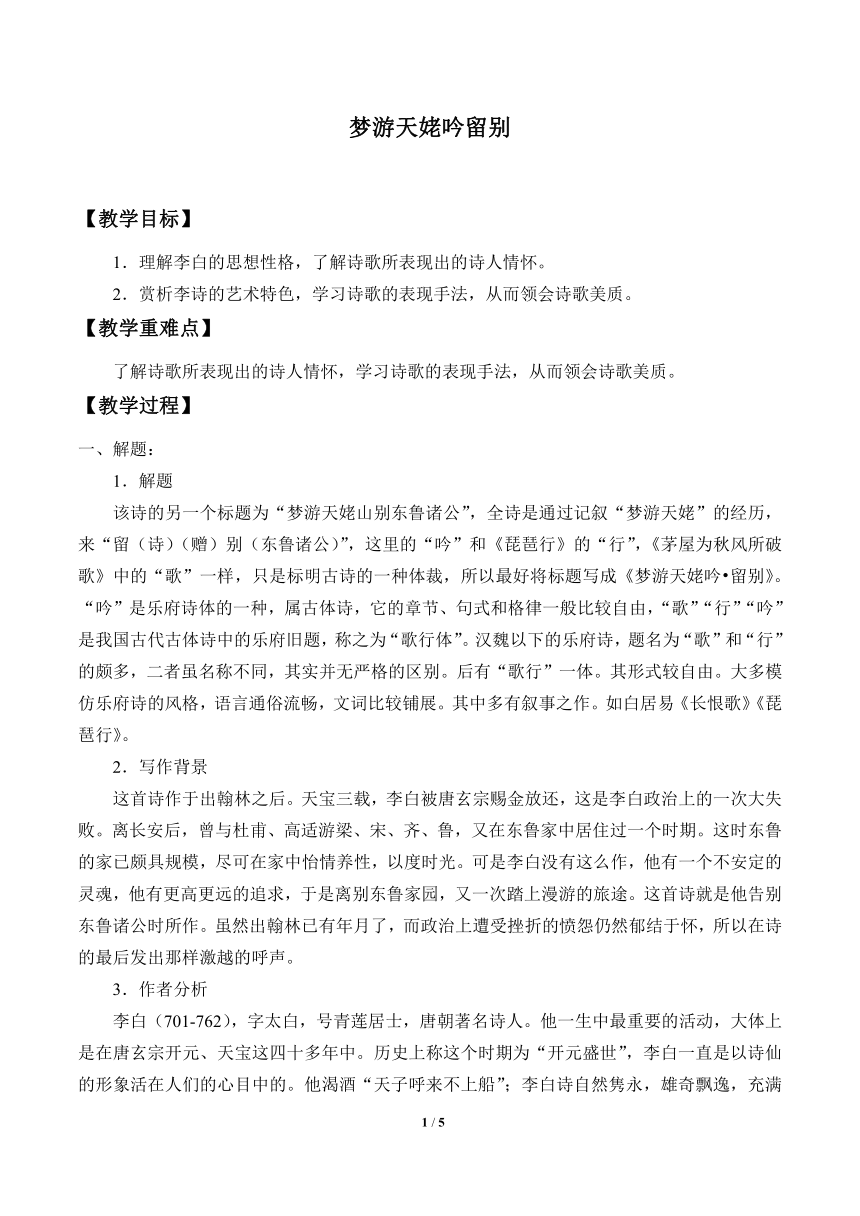 梦游天姥吟留别

【教学目标】

1．理解李白的思想性格，了解诗歌所表现出的诗人情怀。

2．赏析李诗的艺术特色，学习诗歌的表现手法，从而领会诗歌美质。

【教学重难点】

了解诗歌所表现出的诗人情怀，学习诗歌的表现手法，从而领会诗歌美质。

【教学过程】

一、解题：

1．解题

该诗的另一个标题为“梦游天姥山别东鲁诸公”，全诗是通过记叙“梦游天姥”的经历，来“留（诗）（赠）别（东鲁诸公)”，这里的“吟”和《琵琶行》的“行”，《茅屋为秋风所破歌》中的“歌”一样，只是标明古诗的一种体裁，所以最好将标题写成《梦游天姥吟•留别》。“吟”是乐府诗体的一种，属古体诗，它的章节、句式和格律一般比较自由，“歌”“行”“吟”是我国古代古体诗中的乐府旧题，称之为“歌行体”。汉魏以下的乐府诗，题名为“歌”和“行”的颇多，二者虽名称不同，其实并无严格的区别。后有“歌行”一体。其形式较自由。大多模仿乐府诗的风格，语言通俗流畅，文词比较铺展。其中多有叙事之作。如白居易《长恨歌》《琵琶行》。

2．写作背景

这首诗作于出翰林之后。天宝三载，李白被唐玄宗赐金放还，这是李白政治上的一次大失败。离长安后，曾与杜甫、高适游梁、宋、齐、鲁，又在东鲁家中居住过一个时期。这时东鲁的家已颇具规模，尽可在家中怡情养性，以度时光。可是李白没有这么作，他有一个不安定的灵魂，他有更高更远的追求，于是离别东鲁家园，又一次踏上漫游的旅途。这首诗就是他告别东鲁诸公时所作。虽然出翰林已有年月了，而政治上遭受挫折的愤怨仍然郁结于怀，所以在诗的最后发出那样激越的呼声。

3．作者分析

李白（701-762)，字太白，号青莲居士，唐朝著名诗人。他一生中最重要的活动，大体上是在唐玄宗开元、天宝这四十多年中。历史上称这个时期为“开元盛世”，李白一直是以诗仙的形象活在人们的心目中的。他渴酒“天子呼来不上船”；李白诗自然隽永，雄奇飘逸，充满

1 / 5